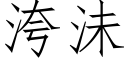 洿沬